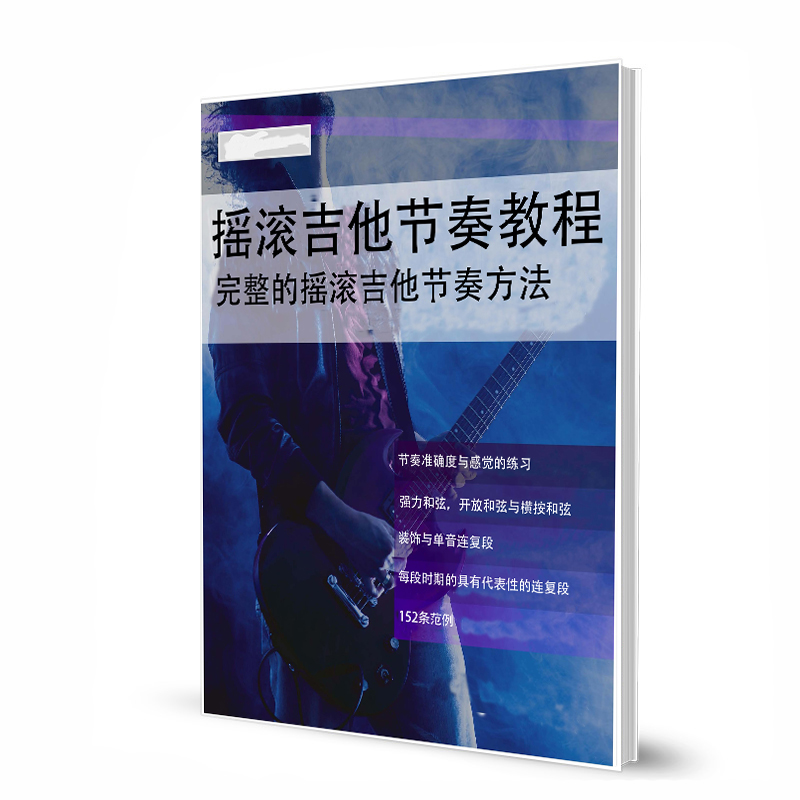 摇滚吉他节奏教程
完整的摇滚吉他节奏方法

节奏准确度与感觉的练习

强力和弦，开放和弦与横按和弦

装饰与单音连复段

每段时期的具有代表性的连复段

152条范例